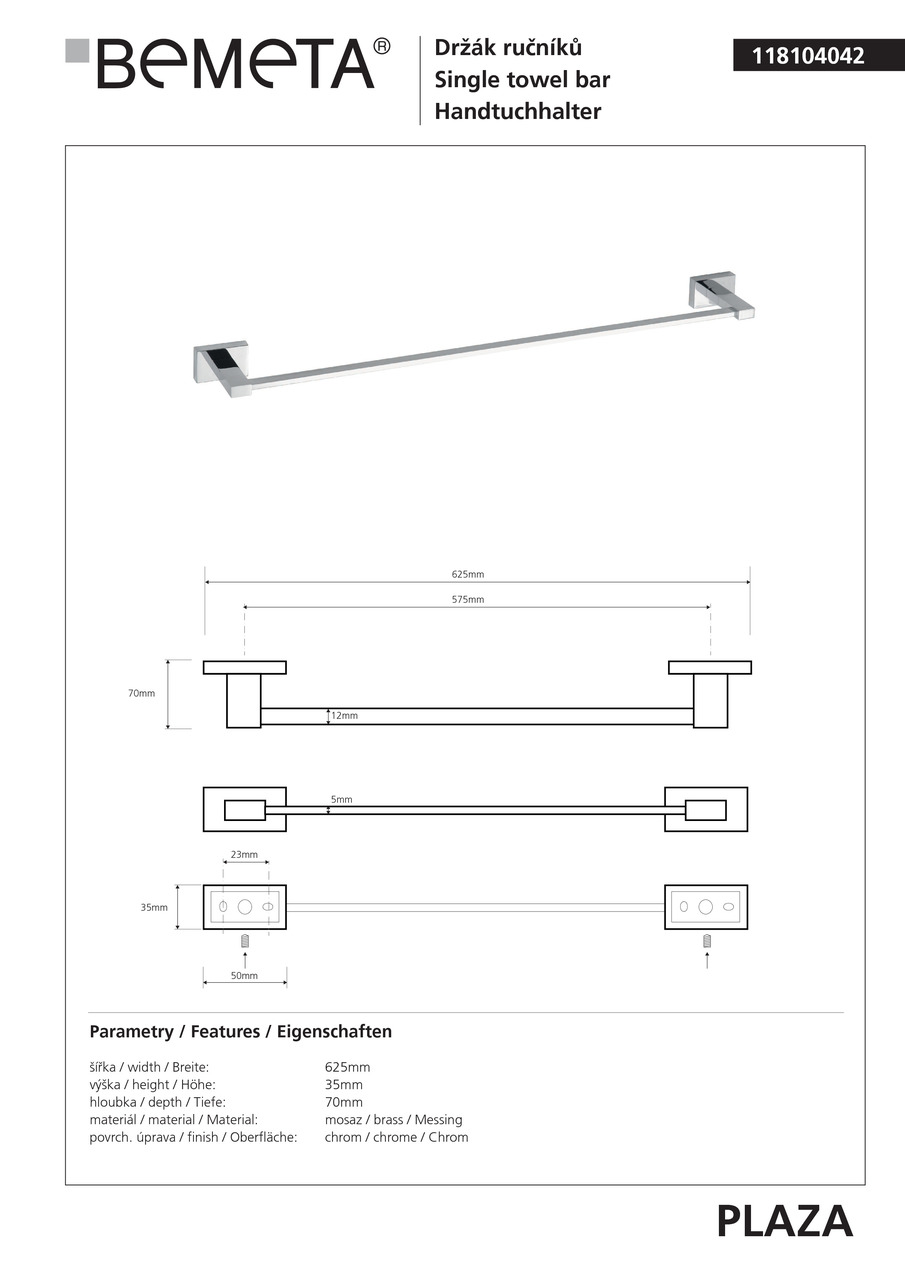 BEMETA®

Držák ručníků
Single towel bar
Handtuchhalter

118104042

625mm
575mm
70mm
12mm
5mm
23mm
35mm
50mm

Parametry / Features / Eigenschaften

| | |
|---|---|
| šířka / width / Breite: | 625mm |
| výška / height / Höhe: | 35mm |
| hloubka / depth / Tiefe: | 70mm |
| materiál / material / Material: | mosaz / brass / Messing |
| povrch. úprava / finish / Oberfläche: | chrom / chrome / Chrom |

PLAZA